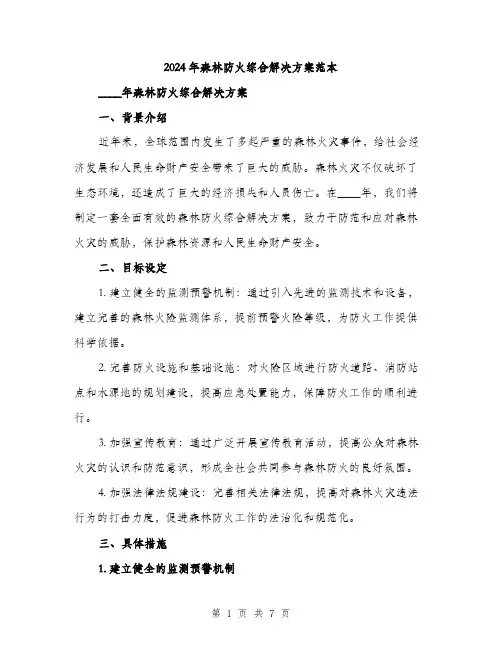 2024年森林防火综合解决方案范本

____年森林防火综合解决方案

一、背景介绍

近年来，全球范围内发生了多起严重的森林火灾事件，给社会经济发展和人民生命财产安全带来了巨大的威胁。森林火灾不仅破坏了生态环境，还造成了巨大的经济损失和人员伤亡。在____年，我们将制定一套全面有效的森林防火综合解决方案，致力于防范和应对森林火灾的威胁，保护森林资源和人民生命财产安全。

二、目标设定

1. 建立健全的监测预警机制：通过引入先进的监测技术和设备，建立完善的森林火险监测体系，提前预警火险等级，为防火工作提供科学依据。

2. 完善防火设施和基础设施：对火险区域进行防火道路、消防站点和水源地的规划建设，提高应急处置能力，保障防火工作的顺利进行。

3. 加强宣传教育：通过广泛开展宣传教育活动，提高公众对森林火灾的认识和防范意识，形成全社会共同参与森林防火的良好氛围。

4. 加强法律法规建设：完善相关法律法规，提高对森林火灾违法行为的打击力度，促进森林防火工作的法治化和规范化。

三、具体措施

1. 建立健全的监测预警机制

第 1 页 共 7 页